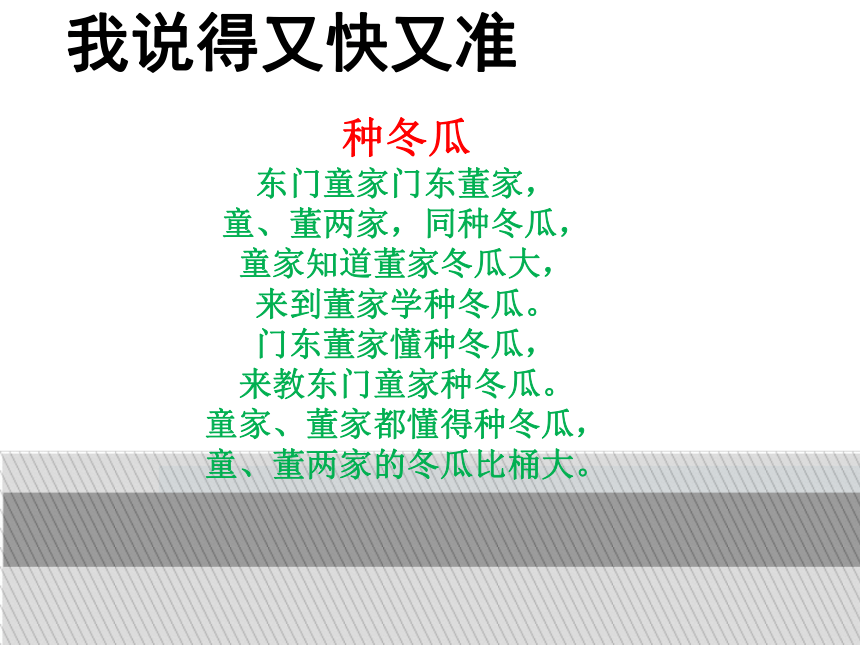 我说得又快又准

种冬瓜

东门童家门东董家，
童、董两家，同种冬瓜，
童家知道董家冬瓜大，
来到董家学种冬瓜。
门东董家懂种冬瓜，
来教东门童家种冬瓜。
童家、董家都懂得种冬瓜，
童、董两家的冬瓜比桶大。